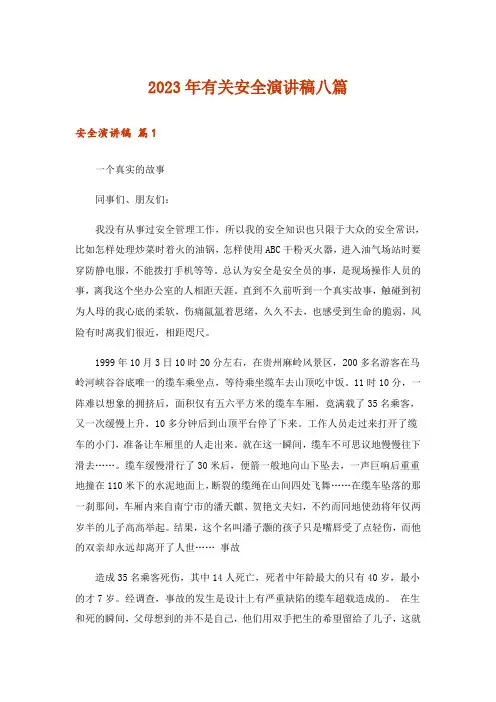 2023年有关安全演讲稿八篇

安全演讲稿 篇1

一个真实的故事

同事们、朋友们：

我没有从事过安全管理工作，所以我的安全知识也只限于大众的安全常识，比如怎样处理炒菜时着火的油锅，怎样使用ABC干粉灭火器，进入油气场站时要穿防静电服，不能拨打手机等等。总认为安全是安全员的事，是现场操作人员的事，离我这个坐办公室的人相距天涯。直到不久前听到一个真实故事，触碰到初为人母的我心底的柔软，伤痛氤氲着思绪，久久不去，也感受到生命的脆弱，风险有时离我们很近，相距咫尺。

1999年10月3日10时20分左右，在贵州麻岭风景区，200多名游客在马岭河峡谷谷底唯一的缆车乘坐点，等待乘坐缆车去山顶吃中饭。11时10分，一阵难以想象的拥挤后，面积仅有五六平方米的缆车车厢，竟满载了35名乘客，又一次缓慢上升，10多分钟后到山顶平台停了下来。工作人员走过来打开了缆车的小门，准备让车厢里的人走出来。就在这一瞬间，缆车不可思议地慢慢往下滑去……。缆车缓慢滑行了30米后，便箭一般地向山下坠去，一声巨响后重重地撞在110米下的水泥地面上，断裂的缆绳在山间四处飞舞……在缆车坠落的那一刹那间，车厢内来自南宁市的潘天麒、贺艳文夫妇，不约而同地使劲将年仅两岁半的儿子高高举起。结果，这个名叫潘子灏的孩子只是嘴唇受了点轻伤，而他的双亲却永远却离开了人世…… 事故

造成35名乘客死伤，其中14人死亡，死者中年龄最大的只有40岁，最小的才7岁。经调查，事故的发生是设计上有严重缺陷的缆车超载造成的。 在生和死的瞬间，父母想到的并不是自己，他们用双手把生的希望留给了儿子，这就